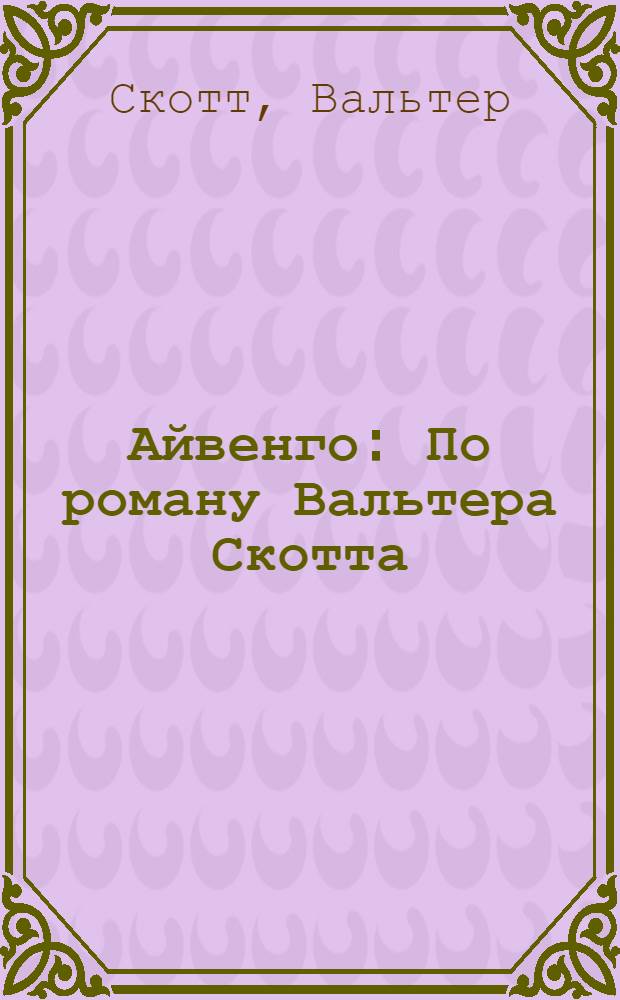 Скотт, Вальтер

Айвенго: По роману Вальтера Скотта